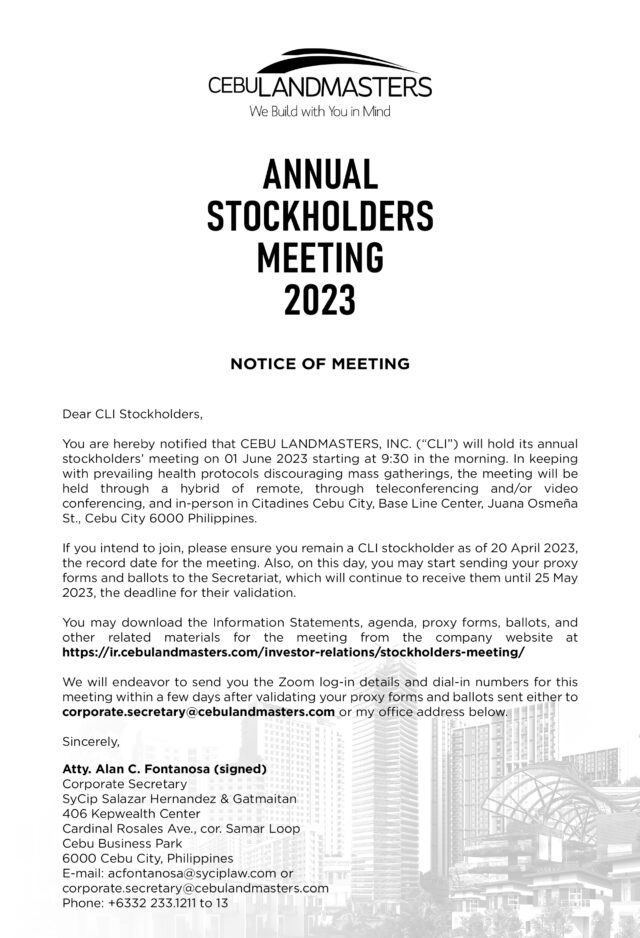 CEBULANDMASTERS
We Build with You in Mind

ANNUAL STOCKHOLDERS MEETING 2023

NOTICE OF MEETING

Dear CLI Stockholders,

You are hereby notified that CEBU LANDMASTERS, INC. ("CLI") will hold its annual stockholders' meeting on 01 June 2023 starting at 9:30 in the morning. In keeping with prevailing health protocols discouraging mass gatherings, the meeting will be held through a hybrid of remote, through teleconferencing and/or video conferencing, and in-person in Citadines Cebu City, Base Line Center, Juana Osmeña St., Cebu City 6000 Philippines.

If you intend to join, please ensure you remain a CLI stockholder as of 20 April 2023, the record date for the meeting. Also, on this day, you may start sending your proxy forms and ballots to the Secretariat, which will continue to receive them until 25 May 2023, the deadline for their validation.

You may download the Information Statements, agenda, proxy forms, ballots, and other related materials for the meeting from the company website at https://ir.cebulandmasters.com/investor-relations/stockholders-meeting/

We will endeavor to send you the Zoom log-in details and dial-in numbers for this meeting within a few days after validating your proxy forms and ballots sent either to corporate.secretary@cebulandmasters.com or my office address below.

Sincerely,

Atty. Alan C. Fontanosa (signed)
Corporate Secretary
SyCip Salazar Hernandez & Gatmaitan
406 Kepwealth Center
Cardinal Rosales Ave., cor. Samar Loop
Cebu Business Park
6000 Cebu City, Philippines
E-mail: acfontanosa@syciplaw.com or corporate.secretary@cebulandmasters.com
Phone: +6332 233.1211 to 13